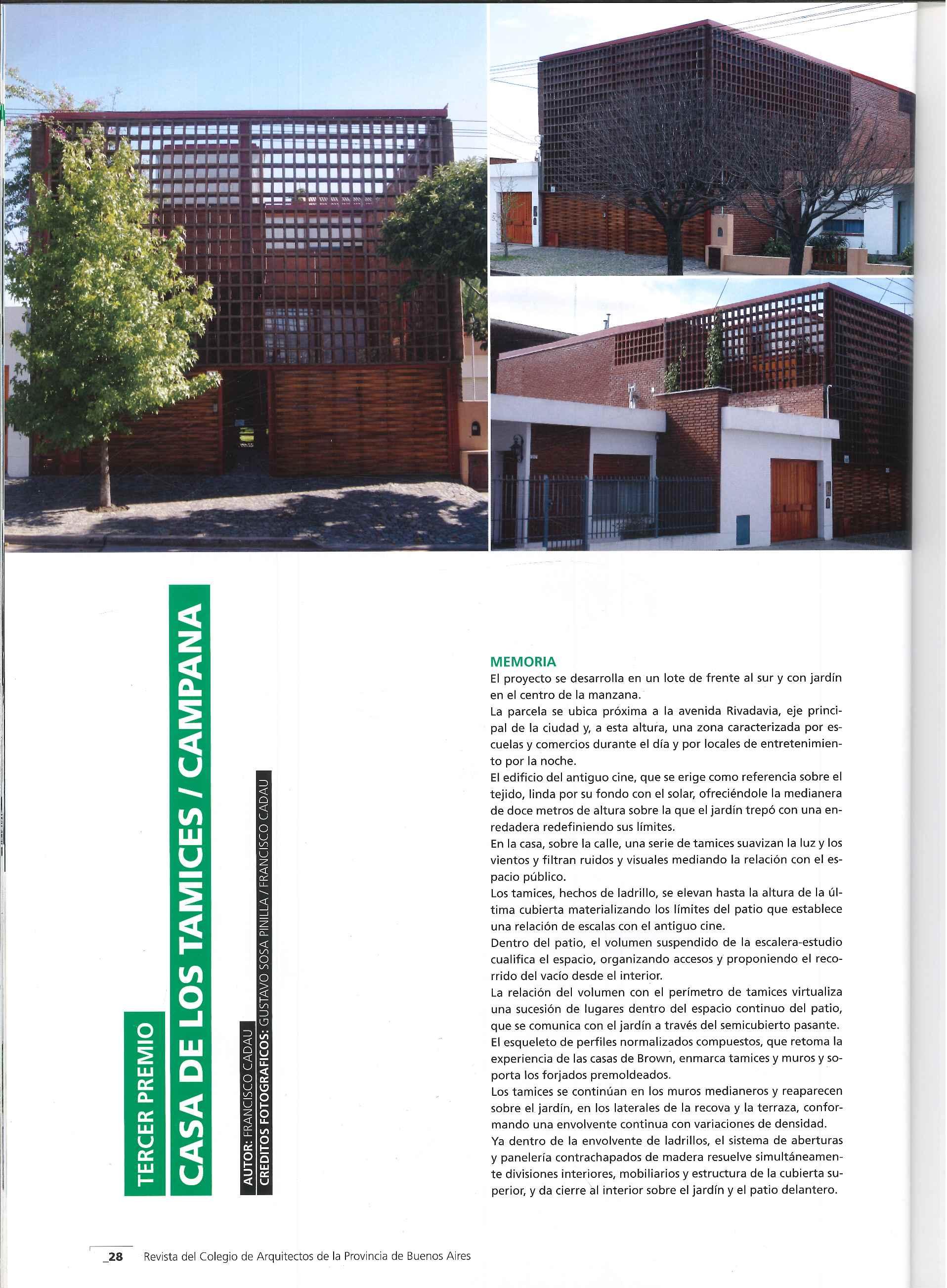 TERCER PREMIO

CASA DE LOS TAMICES / CAMPANA

AUTOR: FRANCISCO CADAU
CREDITOS FOTOGRAFICOS: GUSTAVO SOSA PINILLA / FRANCISCO CADAU

MEMORIA
El proyecto se desarrolla en un lote de frente al sur y con jardín en el centro de la manzana.
La parcela se ubica próxima a la avenida Rivadavia, eje principal de la ciudad y, a esta altura, una zona caracterizada por escuelas y comercios durante el día y por locales de entretenimiento por la noche.
El edificio del antiguo cine, que se erige como referencia sobre el tejido, linda por su fondo con el solar, ofreciéndole la medianera de doce metros de altura sobre la que el jardín trepó con una enredadera redefiniendo sus límites.
En la casa, sobre la calle, una serie de tamices suavizan la luz y los vientos y filtran ruidos y visuales mediando la relación con el espacio público.
Los tamices, hechos de ladrillo, se elevan hasta la altura de la última cubierta materializando los límites del patio que establece una relación de escalas con el antiguo cine.
Dentro del patio, el volumen suspendido de la escalera-estudio cualifica el espacio, organizando accesos y proponiendo el recorrido del vacío desde el interior.
La relación del volumen con el perímetro de tamices virtualiza una sucesión de lugares dentro del espacio continuo del patio, que se comunica con el jardín a través del semicubierto pasante.
El esqueleto de perfiles normalizados compuestos, que retoma la experiencia de las casas de Brown, enmarca tamices y muros y soporta los forjados premoldeados.
Los tamices se continúan en los muros medianeros y reaparecen sobre el jardín, en los laterales de la recova y la terraza, conformando una envolvente continua con variaciones de densidad.
Ya dentro de la envolvente de ladrillos, el sistema de aberturas y panelería contrachapados de madera resuelve simultáneamente divisiones interiores, mobiliarios y estructura de la cubierta superior, y da cierre al interior sobre el jardín y el patio delantero.

_28 Revista del Colegio de Arquitectos de la Provincia de Buenos Aires